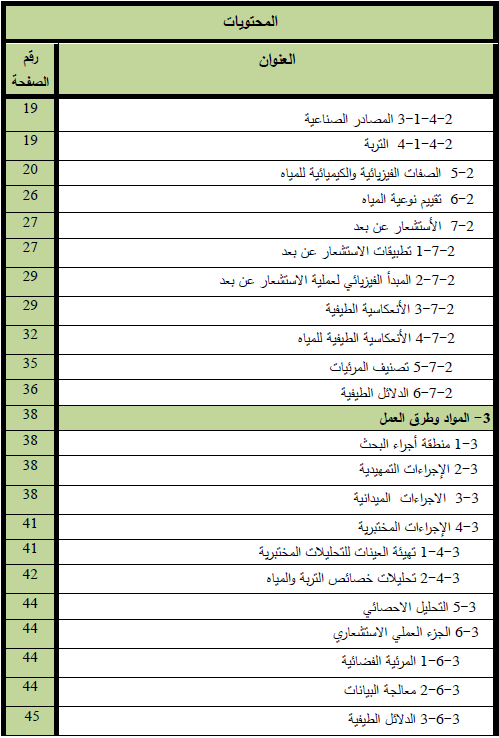 المحتويات

| العنوان | رقم الصفحة |
|---|---|
| 2-4-1-3 المصادر الصناعية | 19 |
| 2-4-1-4 التربة | 19 |
| 2-5 الصفات الفيزيائية والكيميائية للمياه | 20 |
| 2-6 تقييم نوعية المياه | 26 |
| 2-7 الأستشعار عن بعد | 27 |
| 2-7-1 تطبيقات الاستشعار عن بعد | 27 |
| 2-7-2 المبدأ الفيزيائي لعملية الاستشعار عن بعد | 29 |
| 2-7-3 الأنعكاسية الطيفية | 29 |
| 2-7-4 الأنعكاسية الطيفية للمياه | 32 |
| 2-7-5 تصنيف المرئيات | 35 |
| 2-7-6 الدلائل الطيفية | 36 |
| 3- المواد وطرق العمل | 38 |
| 3-1 منطقة أجراء البحث | 38 |
| 3-2 الإجراءات التمهيدية | 38 |
| 3-3 الاجراءات الميدانية | 38 |
| 3-4 الإجراءات المختبرية | 41 |
| 3-4-1 تهيئة العينات للتحليلات المختبرية | 41 |
| 3-4-2 تحليلات خصائص التربة والمياه | 42 |
| 3-5 التحليل الاحصائي | 44 |
| 3-6 الجزء العملي الاستشعاري | 44 |
| 3-6-1 المرئية الفضائية | 44 |
| 3-6-2 معالجة البيانات | 44 |
| 3-6-3 الدلائل الطيفية | 45 |